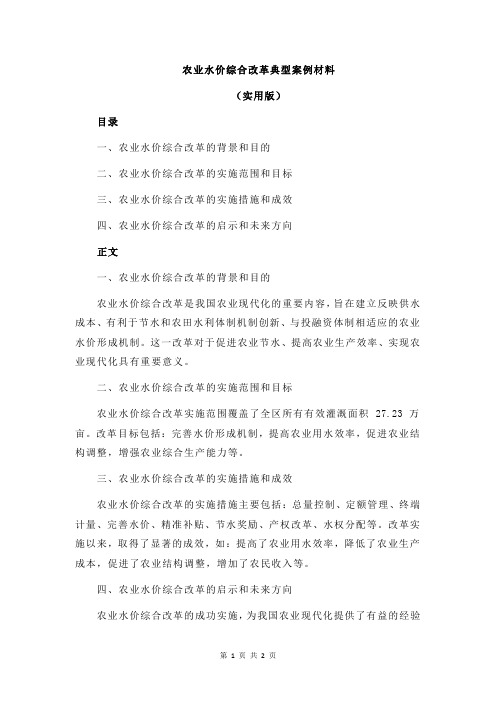 农业水价综合改革典型案例材料

（实用版）

目录

一、农业水价综合改革的背景和目的

二、农业水价综合改革的实施范围和目标

三、农业水价综合改革的实施措施和成效

四、农业水价综合改革的启示和未来方向

正文

一、农业水价综合改革的背景和目的

农业水价综合改革是我国农业现代化的重要内容，旨在建立反映供水成本、有利于节水和农田水利体制机制创新、与投融资体制相适应的农业水价形成机制。这一改革对于促进农业节水、提高农业生产效率、实现农业现代化具有重要意义。

二、农业水价综合改革的实施范围和目标

农业水价综合改革实施范围覆盖了全区所有有效灌溉面积 27.23 万亩。改革目标包括：完善水价形成机制，提高农业用水效率，促进农业结构调整，增强农业综合生产能力等。

三、农业水价综合改革的实施措施和成效

农业水价综合改革的实施措施主要包括：总量控制、定额管理、终端计量、完善水价、精准补贴、节水奖励、产权改革、水权分配等。改革实施以来，取得了显著的成效，如：提高了农业用水效率，降低了农业生产成本，促进了农业结构调整，增加了农民收入等。

四、农业水价综合改革的启示和未来方向

农业水价综合改革的成功实施，为我国农业现代化提供了有益的经验

第 1 页 共 2 页